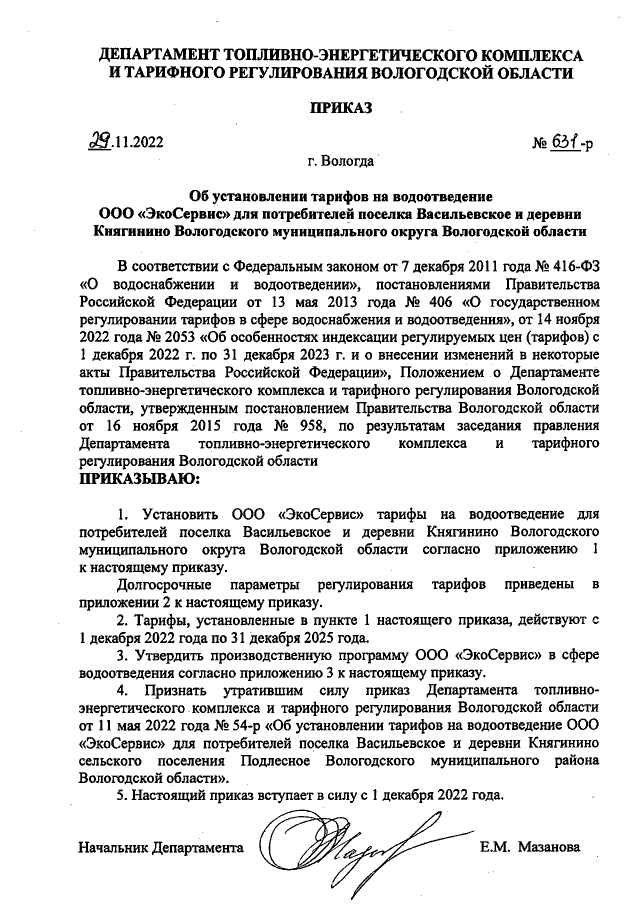 ДЕПАРТАМЕНТ ТОПЛИВНО-ЭНЕРГЕТИЧЕСКОГО КОМПЛЕКСА И ТАРИФНОГО РЕГУЛИРОВАНИЯ ВОЛОГОДСКОЙ ОБЛАСТИ

ПРИКАЗ

29.11.2022 № 631-р

г. Вологда

Об установлении тарифов на водоотведение ООО «ЭкоСервис» для потребителей поселка Васильевское и деревни Княгинино Вологодского муниципального округа Вологодской области

В соответствии с Федеральным законом от 7 декабря 2011 года № 416-ФЗ «О водоснабжении и водоотведении», постановлениями Правительства Российской Федерации от 13 мая 2013 года № 406 «О государственном регулировании тарифов в сфере водоснабжения и водоотведения», от 14 ноября 2022 года № 2053 «Об особенностях индексации регулируемых цен (тарифов) с 1 декабря 2022 г. по 31 декабря 2023 г. и о внесении изменений в некоторые акты Правительства Российской Федерации», Положением о Департаменте топливно-энергетического комплекса и тарифного регулирования Вологодской области, утвержденным постановлением Правительства Вологодской области от 16 ноября 2015 года № 958, по результатам заседания правления Департамента топливно-энергетического комплекса и тарифного регулирования Вологодской области
ПРИКАЗЫВАЮ:

1. Установить ООО «ЭкоСервис» тарифы на водоотведение для потребителей поселка Васильевское и деревни Княгинино Вологодского муниципального округа Вологодской области согласно приложению 1 к настоящему приказу.

Долгосрочные параметры регулирования тарифов приведены в приложении 2 к настоящему приказу.

2. Тарифы, установленные в пункте 1 настоящего приказа, действуют с 1 декабря 2022 года по 31 декабря 2025 года.

3. Утвердить производственную программу ООО «ЭкоСервис» в сфере водоотведения согласно приложению 3 к настоящему приказу.

4. Признать утратившим силу приказ Департамента топливно-энергетического комплекса и тарифного регулирования Вологодской области от 11 мая 2022 года № 54-р «Об установлении тарифов на водоотведение ООО «ЭкоСервис» для потребителей поселка Васильевское и деревни Княгинино сельского поселения Подлесное Вологодского муниципального района Вологодской области».

5. Настоящий приказ вступает в силу с 1 декабря 2022 года.

Начальник Департамента Е.М. Мазанова